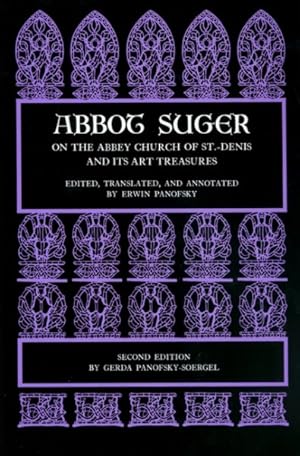 ABBOT SUGER

ON THE ABBEY CHURCH OF ST.-DENIS AND ITS ART TREASURES

EDITED, TRANSLATED, AND ANNOTATED BY ERWIN PANOFSKY

SECOND EDITION BY GERDA PANOFSKY-SOERGEL